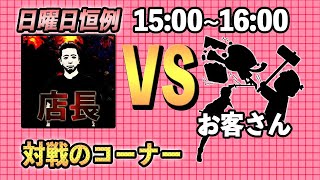 日曜日恒例 15:00~16:00

店長

VS

お客さん

対戦のコーナー